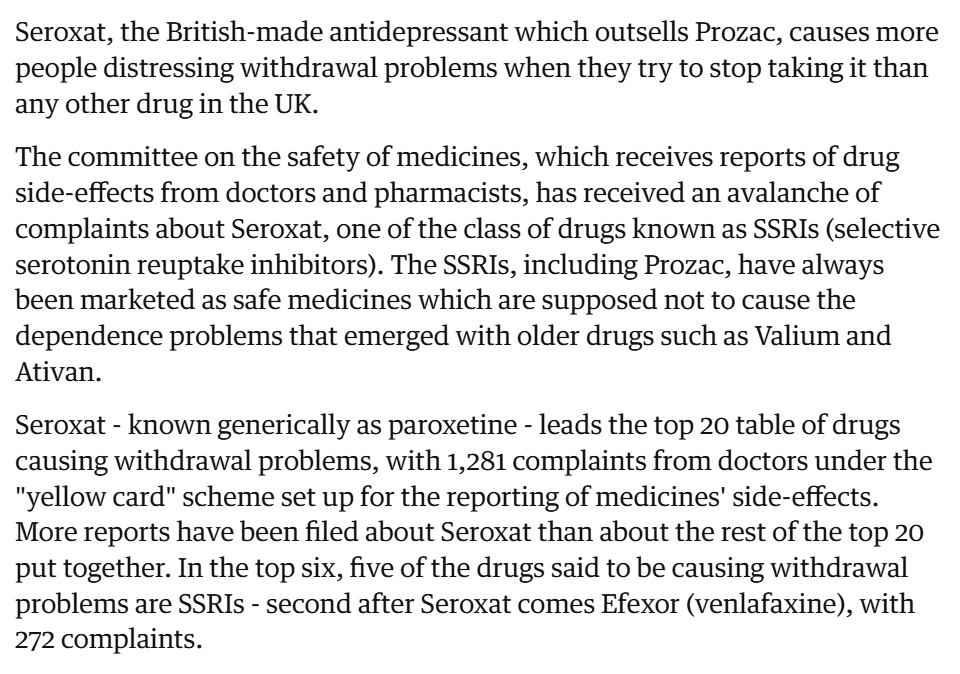 Seroxat, the British-made antidepressant which outsells Prozac, causes more people distressing withdrawal problems when they try to stop taking it than any other drug in the UK.

The committee on the safety of medicines, which receives reports of drug side-effects from doctors and pharmacists, has received an avalanche of complaints about Seroxat, one of the class of drugs known as SSRIs (selective serotonin reuptake inhibitors). The SSRIs, including Prozac, have always been marketed as safe medicines which are supposed not to cause the dependence problems that emerged with older drugs such as Valium and Ativan.

Seroxat - known generically as paroxetine - leads the top 20 table of drugs causing withdrawal problems, with 1,281 complaints from doctors under the "yellow card" scheme set up for the reporting of medicines' side-effects. More reports have been filed about Seroxat than about the rest of the top 20 put together. In the top six, five of the drugs said to be causing withdrawal problems are SSRIs - second after Seroxat comes Efexor (venlafaxine), with 272 complaints.